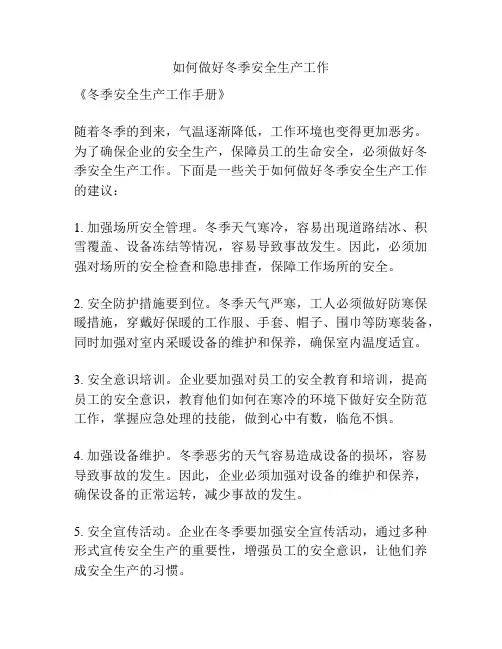 如何做好冬季安全生产工作

《冬季安全生产工作手册》

随着冬季的到来，气温逐渐降低，工作环境也变得更加恶劣。为了确保企业的安全生产，保障员工的生命安全，必须做好冬季安全生产工作。下面是一些关于如何做好冬季安全生产工作的建议：

1. 加强场所安全管理。冬季天气寒冷，容易出现道路结冰、积雪覆盖、设备冻结等情况，容易导致事故发生。因此，必须加强对场所的安全检查和隐患排查，保障工作场所的安全。

2. 安全防护措施要到位。冬季天气严寒，工人必须做好防寒保暖措施，穿戴好保暖的工作服、手套、帽子、围巾等防寒装备，同时加强对室内采暖设备的维护和保养，确保室内温度适宜。

3. 安全意识培训。企业要加强对员工的安全教育和培训，提高员工的安全意识，教育他们如何在寒冷的环境下做好安全防范工作，掌握应急处理的技能，做到心中有数，临危不惧。

4. 加强设备维护。冬季恶劣的天气容易造成设备的损坏，容易导致事故的发生。因此，企业必须加强对设备的维护和保养，确保设备的正常运转，减少事故的发生。

5. 安全宣传活动。企业在冬季要加强安全宣传活动，通过多种形式宣传安全生产的重要性，增强员工的安全意识，让他们养成安全生产的习惯。